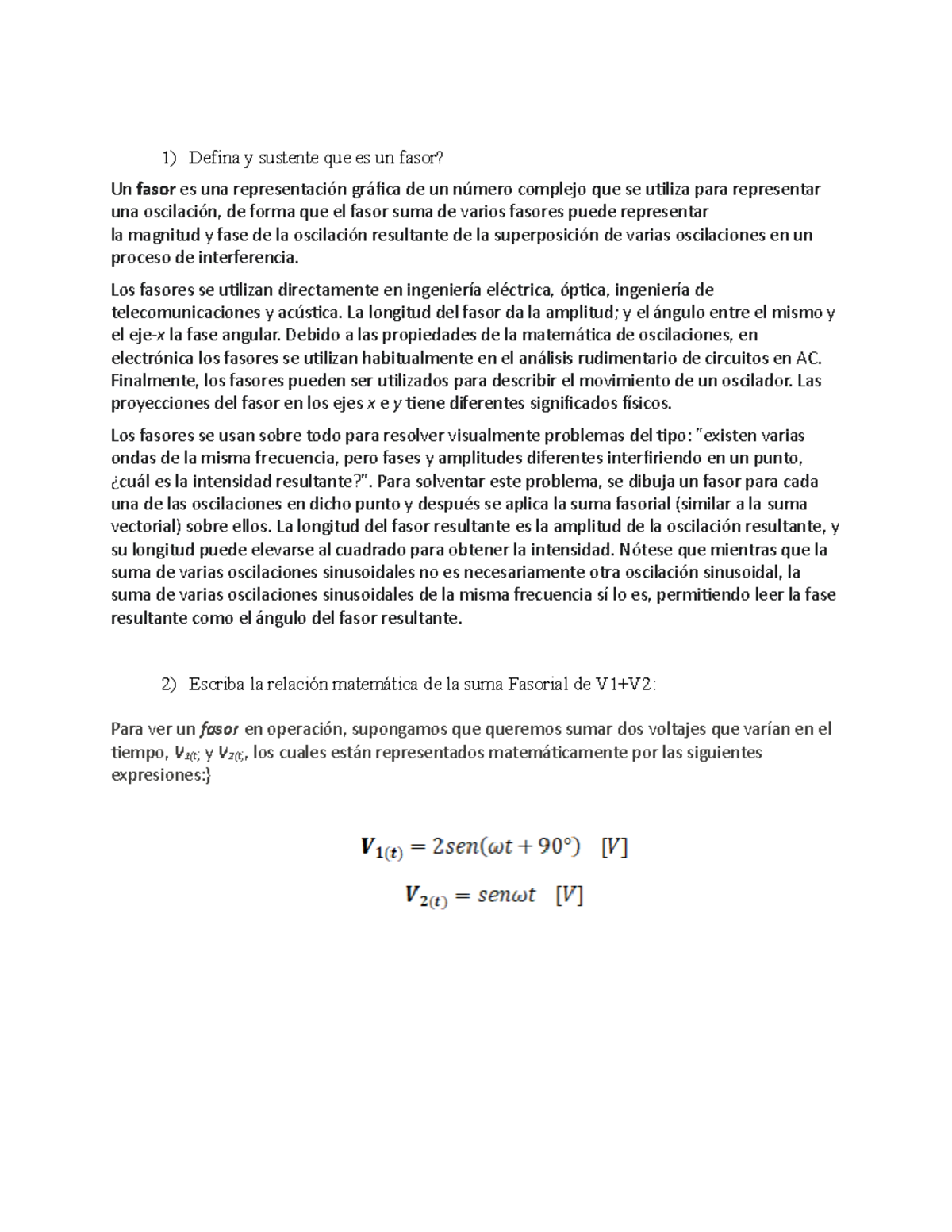 1) Defina y sustente que es un fasor?

Un fasor es una representación gráfica de un número complejo que se utiliza para representar una oscilación, de forma que el fasor suma de varios fasores puede representar la magnitud y fase de la oscilación resultante de la superposición de varias oscilaciones en un proceso de interferencia.

Los fasores se utilizan directamente en ingeniería eléctrica, óptica, ingeniería de telecomunicaciones y acústica. La longitud del fasor da la amplitud; y el ángulo entre el mismo y el eje-x la fase angular. Debido a las propiedades de la matemática de oscilaciones, en electrónica los fasores se utilizan habitualmente en el análisis rudimentario de circuitos en AC. Finalmente, los fasores pueden ser utilizados para describir el movimiento de un oscilador. Las proyecciones del fasor en los ejes x e y tiene diferentes significados físicos.

Los fasores se usan sobre todo para resolver visualmente problemas del tipo: "existen varias ondas de la misma frecuencia, pero fases y amplitudes diferentes interfiriendo en un punto, ¿cuál es la intensidad resultante?". Para solventar este problema, se dibuja un fasor para cada una de las oscilaciones en dicho punto y después se aplica la suma fasorial (similar a la suma vectorial) sobre ellos. La longitud del fasor resultante es la amplitud de la oscilación resultante, y su longitud puede elevarse al cuadrado para obtener la intensidad. Nótese que mientras que la suma de varias oscilaciones sinusoidales no es necesariamente otra oscilación sinusoidal, la suma de varias oscilaciones sinusoidales de la misma frecuencia sí lo es, permitiendo leer la fase resultante como el ángulo del fasor resultante.

2) Escriba la relación matemática de la suma Fasorial de V1+V2:

Para ver un fasor en operación, supongamos que queremos sumar dos voltajes que varían en el tiempo, $V_{1(t)}$ y $V_{2(t)}$, los cuales están representados matemáticamente por las siguientes expresiones:}

$V_{1(t)} = 2sen(\omega t + 90°) \quad [V]$

$V_{2(t)} = sen\omega t \quad [V]$